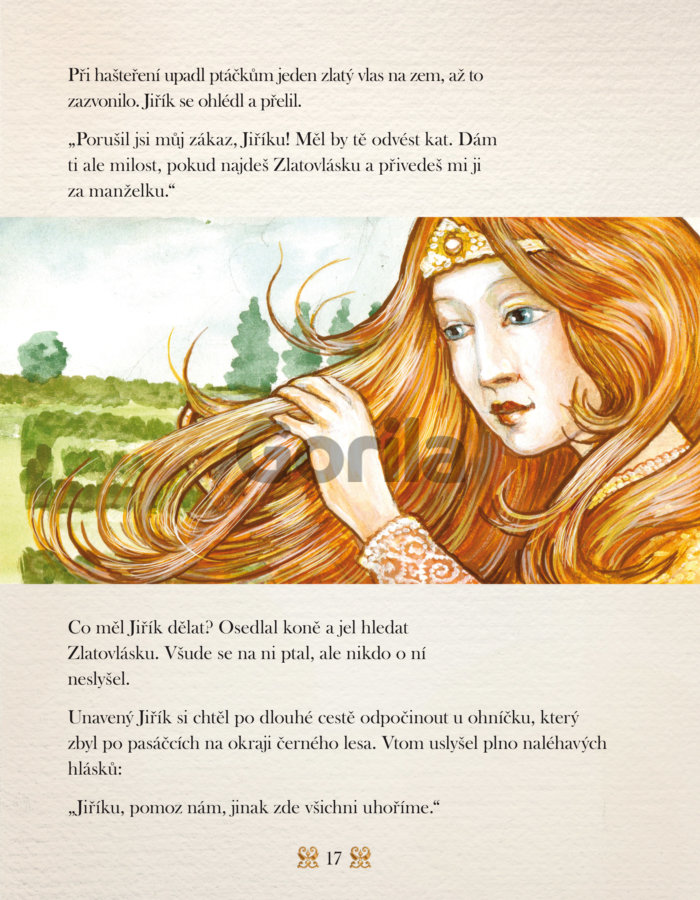 Při hašteření upadl ptáčkům jeden zlatý vlas na zem, až to zazvonilo. Jiřík se ohlédl a přelil.

„Porušil jsi můj zákaz, Jiříku! Měl by tě odvést kat. Dám ti ale milost, pokud najdeš Zlatovlásku a přivedeš mi ji za manželku.“

Co měl Jiřík dělat? Osedlal koně a jel hledat Zlatovlásku. Všude se na ni ptal, ale nikdo o ní neslyšel.

Unavený Jiřík si chtěl po dlouhé cestě odpočinout u ohníčku, který zbyl po pasáčcích na okraji černého lesa. Vtom uslyšel plno naléhavých hlásků:

„Jiříku, pomoz nám, jinak zde všichni uhoříme.“

17

Gorila